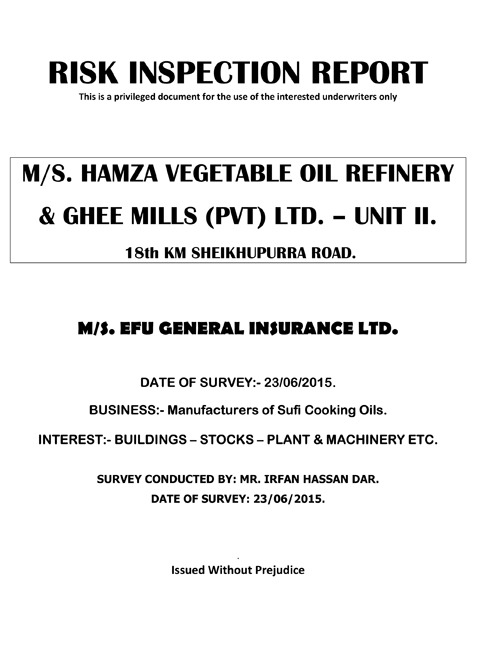 RISK INSPECTION REPORT

This is a privileged document for the use of the interested underwriters only

M/S. HAMZA VEGETABLE OIL REFINERY & GHEE MILLS (PVT) LTD. – UNIT II.

18th KM SHEIKHUPURRA ROAD.

M/S. EFU GENERAL INSURANCE LTD.

DATE OF SURVEY:- 23/06/2015.

BUSINESS:- Manufacturers of Sufi Cooking Oils.

INTEREST:- BUILDINGS – STOCKS – PLANT & MACHINERY ETC.

SURVEY CONDUCTED BY: MR. IRFAN HASSAN DAR.

DATE OF SURVEY: 23/06/2015.

Issued Without Prejudice